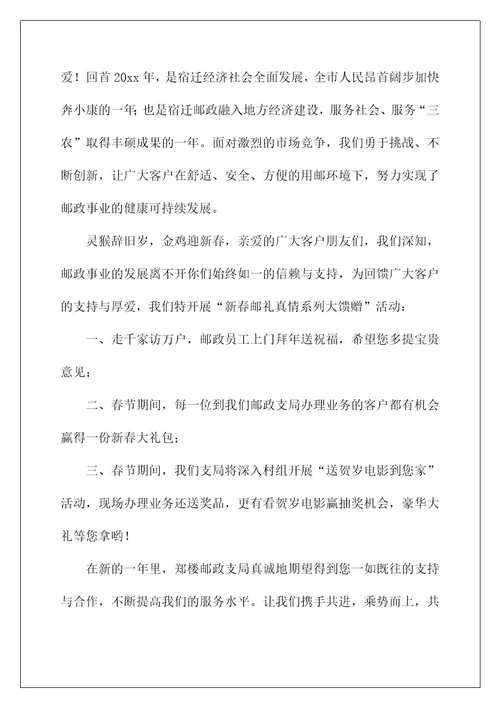 爱！回首 20xx 年，是宿迁经济社会全面发展，全市人民昂首阔步加快奔小康的一年；也是宿迁邮政融入地方经济建设，服务社会、服务“三农”取得丰硕成果的一年。面对激烈的市场竞争，我们勇于挑战、不断创新，让广大客户在舒适、安全、方便的用邮环境下，努力实现了邮政事业的健康可持续发展。

灵猴辞旧岁，金鸡迎新春，亲爱的广大客户朋友们，我们深知，邮政事业的发展离不开你们始终如一的信赖与支持，为回馈广大客户的支持与厚爱，我们特开展“新春邮礼真情系列大馈赠”活动：

一、走千家访万户，邮政员工上门拜年送祝福，希望您多提宝贵意见；

二、春节期间，每一位到我们邮政支局办理业务的客户都有机会赢得一份新春大礼包；

三、春节期间，我们支局将深入村组开展“送贺岁电影到您家”活动，现场办理业务还送奖品，更有看贺岁电影赢抽奖机会，豪华大礼等您拿哟！

在新的一年里，郑楼邮政支局真诚地期望得到您一如既往的支持与合作，不断提高我们的服务水平。让我们携手共进，乘势而上，共